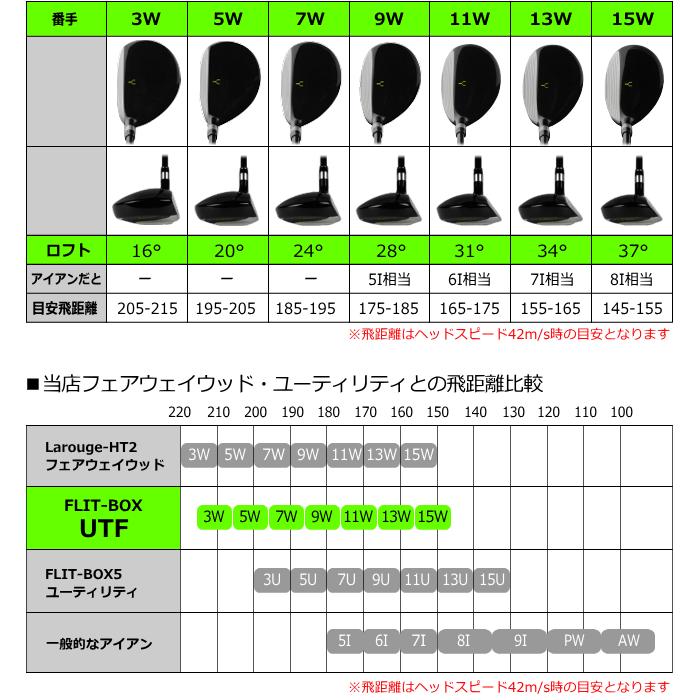 | 番手 | 3W | 5W | 7W | 9W | 11W | 13W | 15W |
|---|---|---|---|---|---|---|---|
| | | | | | | | |
| | | | | | | | |
| ロフト | 16° | 20° | 24° | 28° | 31° | 34° | 37° |
| アイアンだと | ー | ー | ー | 5I相当 | 6I相当 | 7I相当 | 8I相当 |
| 目安飛距離 | 205-215 | 195-205 | 185-195 | 175-185 | 165-175 | 155-165 | 145-155 |

※飛距離はヘッドスピード42m/s時の目安となります

■当店フェアウェイウッド・ユーティリティとの飛距離比較

220 210 200 190 180 170 160 150 140 130 120 110 100

Larouge-HT2 フェアウェイウッド
3W 5W 7W 9W 11W 13W 15W

FLIT-BOX UTF
3W 5W 7W 9W 11W 13W 15W

FLIT-BOX5 ユーティリティ
3U 5U 7U 9U 11U 13U 15U

一般的なアイアン
5I 6I 7I 8I 9I PW AW

※飛距離はヘッドスピード42m/s時の目安となります